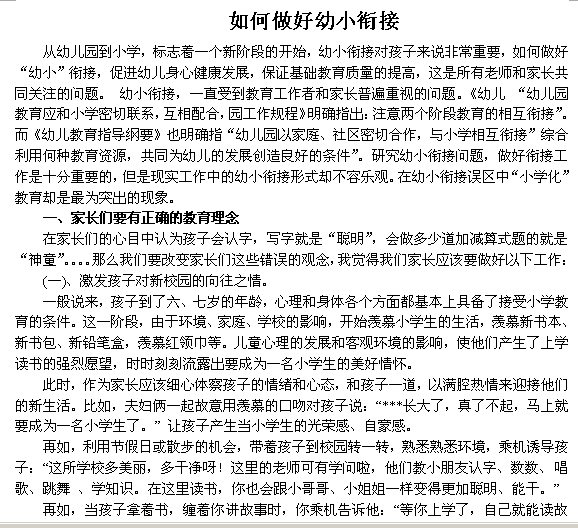 如何做好幼小衔接

从幼儿园到小学，标志着一个新阶段的开始，幼小衔接对孩子来说非常重要，如何做好“幼小”衔接，促进幼儿身心健康发展，保证基础教育质量的提高，这是所有老师和家长共同关注的问题。 幼小衔接，一直受到教育工作者和家长普遍重视的问题。《幼儿 “幼儿园教育应和小学密切联系，互相配合，园工作规程》明确指出：注意两个阶段教育的相互衔接”。而《幼儿教育指导纲要》也明确指“幼儿园以家庭、社区密切合作，与小学相互衔接”综合利用何种教育资源，共同为幼儿的发展创造良好的条件”。研究幼小衔接问题，做好衔接工作是十分重要的，但是现实工作中的幼小衔接形式却不容乐观。在幼小衔接误区中“小学化”教育却是最为突出的现象。

一、家长们要有正确的教育理念

在家长们的心目中认为孩子会认字，写字就是“聪明”，会做多少道加减算式题的就是“神童”....那么我们要改变家长们这些错误的观念，我觉得我们家长应该要做好以下工作：

(一)、激发孩子对新校园的向往之情。

一般说来，孩子到了六、七岁的年龄，心理和身体各个方面都基本上具备了接受小学教育的条件。这一阶段，由于环境、家庭、学校的影响，开始羡慕小学生的生活，羡慕新书本、新书包、新铅笔盒，羡慕红领巾等。儿童心理的发展和客观环境的影响，使他们产生了上学读书的强烈愿望，时时刻刻流露出要成为一名小学生的美好情怀。

此时，作为家长应该细心体察孩子的情绪和心态，和孩子一道，以满腔热情来迎接他们的新生活。比如，夫妇俩一起故意用羡慕的口吻对孩子说：“***长大了，真了不起，马上就要成为一名小学生了。”让孩子产生当小学生的光荣感、自豪感。

再如，利用节假日或散步的机会，带着孩子到校园转一转，熟悉熟悉环境，乘机诱导孩子：“这所学校多美丽，多干净呀！这里的老师可有学问啦，他们教小朋友认字、数数、唱歌、跳舞 、学知识。在这里读书，你也会跟小哥哥、小姐姐一样变得更加聪明、能干。”

再如，当孩子拿着书，缠着你讲故事时，你乘机告诉他：“等你上学了，自己就能读故